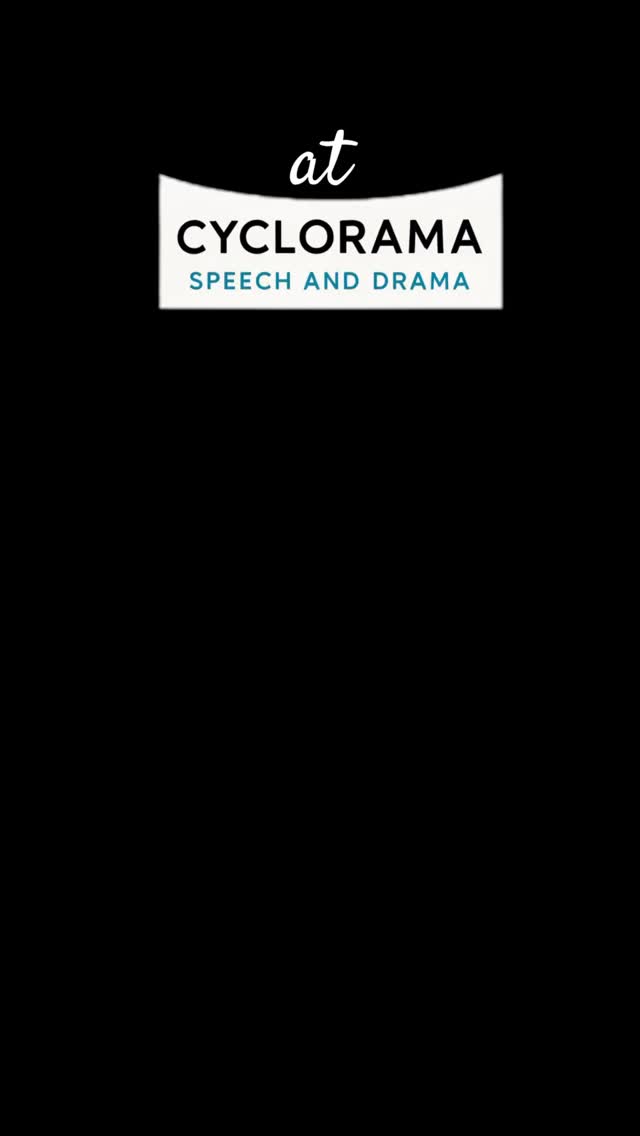 at

CYCLORAMA
SPEECH AND DRAMA